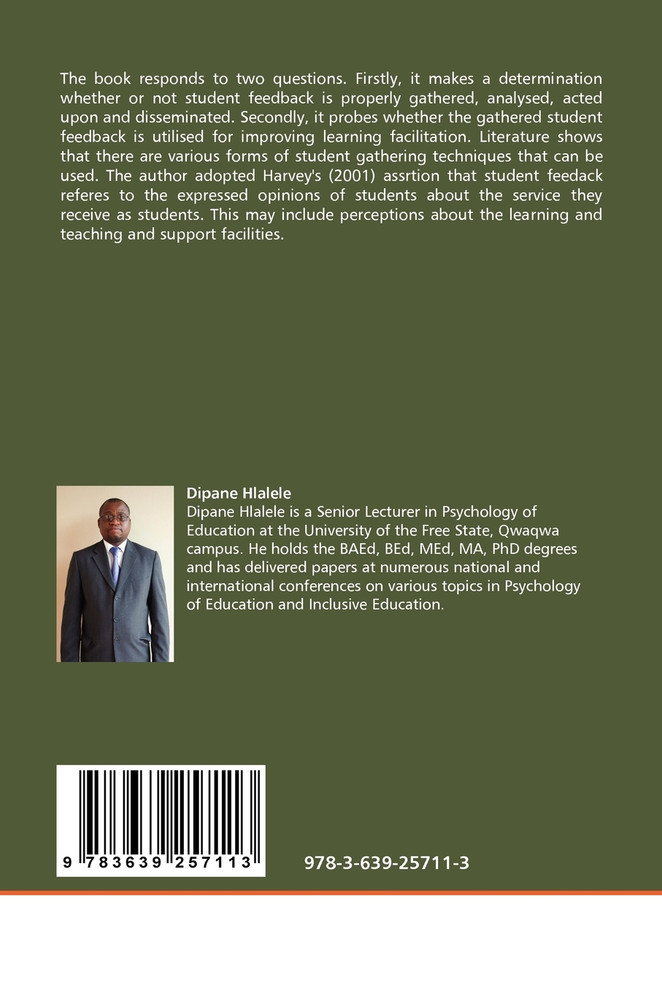 The book responds to two questions. Firstly, it makes a determination whether or not student feedback is properly gathered, analysed, acted upon and disseminated. Secondly, it probes whether the gathered student feedback is utilised for improving learning facilitation. Literature shows that there are various forms of student gathering techniques that can be used. The author adopted Harvey's (2001) assrtion that student feedack referes to the expressed opinions of students about the service they receive as students. This may include perceptions about the learning and teaching and support facilities.

Dipane Hlalele
Dipane Hlalele is a Senior Lecturer in Psychology of Education at the University of the Free State, Qwaqwa campus. He holds the BAEd, BEd, MEd, MA, PhD degrees and has delivered papers at numerous national and international conferences on various topics in Psychology of Education and Inclusive Education.

9 783639 257113

978-3-639-25711-3